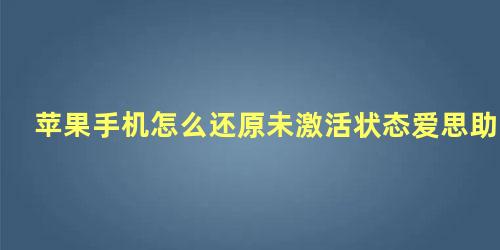 苹果手机怎么还原未激活状态爱思助